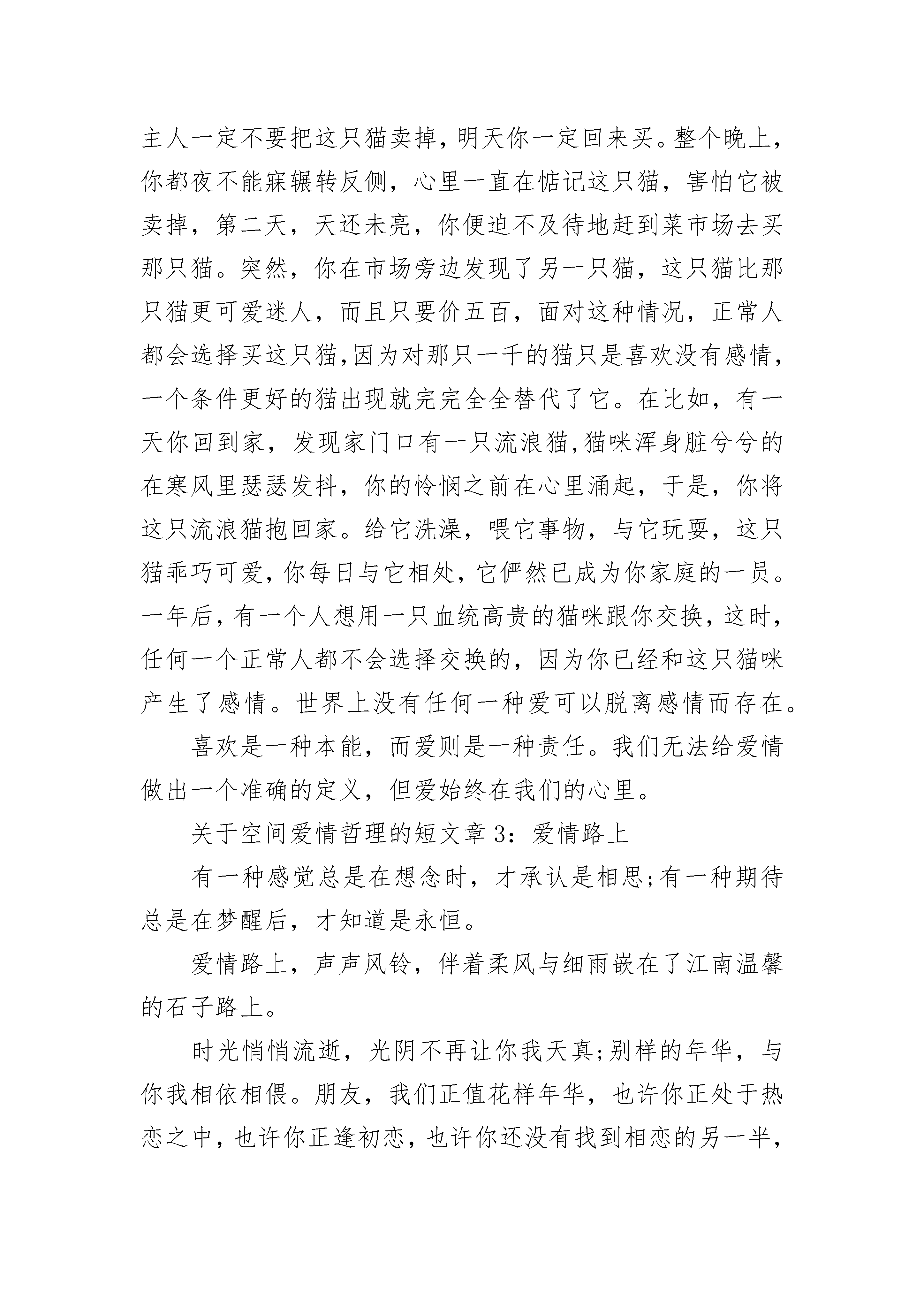 主人一定不要把这只猫卖掉，明天你一定回来买。整个晚上，你都夜不能寐辗转反侧，心里一直在惦记这只猫，害怕它被卖掉，第二天，天还未亮，你便迫不及待地赶到菜市场去买那只猫。突然，你在市场旁边发现了另一只猫，这只猫比那只猫更可爱迷人，而且只要价五百，面对这种情况，正常人都会选择买这只猫,因为对那只一千的猫只是喜欢没有感情，一个条件更好的猫出现就完完全全替代了它。在比如，有一天你回到家，发现家门口有一只流浪猫,猫咪浑身脏兮兮的在寒风里瑟瑟发抖，你的怜悯之前在心里涌起，于是，你将这只流浪猫抱回家。给它洗澡，喂它事物，与它玩耍，这只猫乖巧可爱,你每日与它相处,它俨然已成为你家庭的一员。一年后,有一个人想用一只血统高贵的猫咪跟你交换,这时,任何一个正常人都不会选择交换的，因为你已经和这只猫咪产生了感情。世界上没有任何一种爱可以脱离感情而存在。

喜欢是一种本能，而爱则是一种责任。我们无法给爱情做出一个准确的定义，但爱始终在我们的心里。

关于空间爱情哲理的短文章 3：爱情路上

有一种感觉总是在想念时，才承认是相思;有一种期待总是在梦醒后，才知道是永恒。

爱情路上，声声风铃，伴着柔风与细雨嵌在了江南温馨的石子路上。

时光悄悄流逝，光阴不再让你我天真;别样的年华，与你我相依相偎。朋友，我们正值花样年华，也许你正处于热恋之中,也许你正逢初恋,也许你还没有找到相恋的另一半,